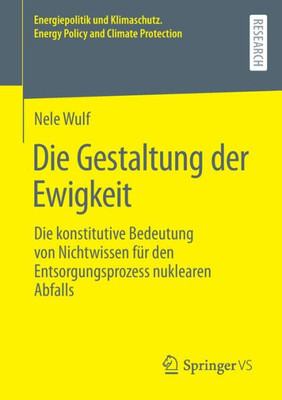 Energiepolitik und Klimaschutz.
Energy Policy and Climate Protection

RESEARCH

Nele Wulf

Die Gestaltung der Ewigkeit

Die konstitutive Bedeutung von Nichtwissen für den Entsorgungsprozess nuklearen Abfalls

Springer VS